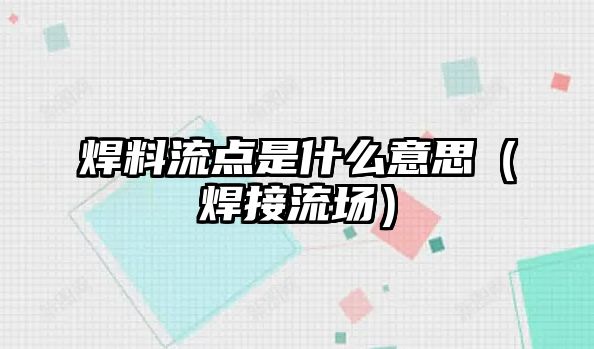 焊料流点是什么意思（焊接流场）